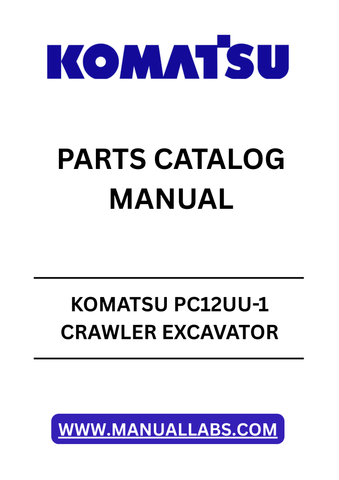 KOMATSU

PARTS CATALOG MANUAL

KOMATSU PC12UU-1 CRAWLER EXCAVATOR

WWW.MANUALLABS.COM